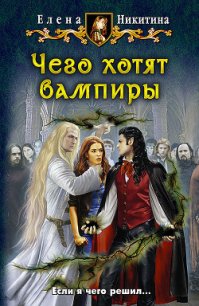 Елена Никитина

Чего хотят вампиры

– Если я чего решил...